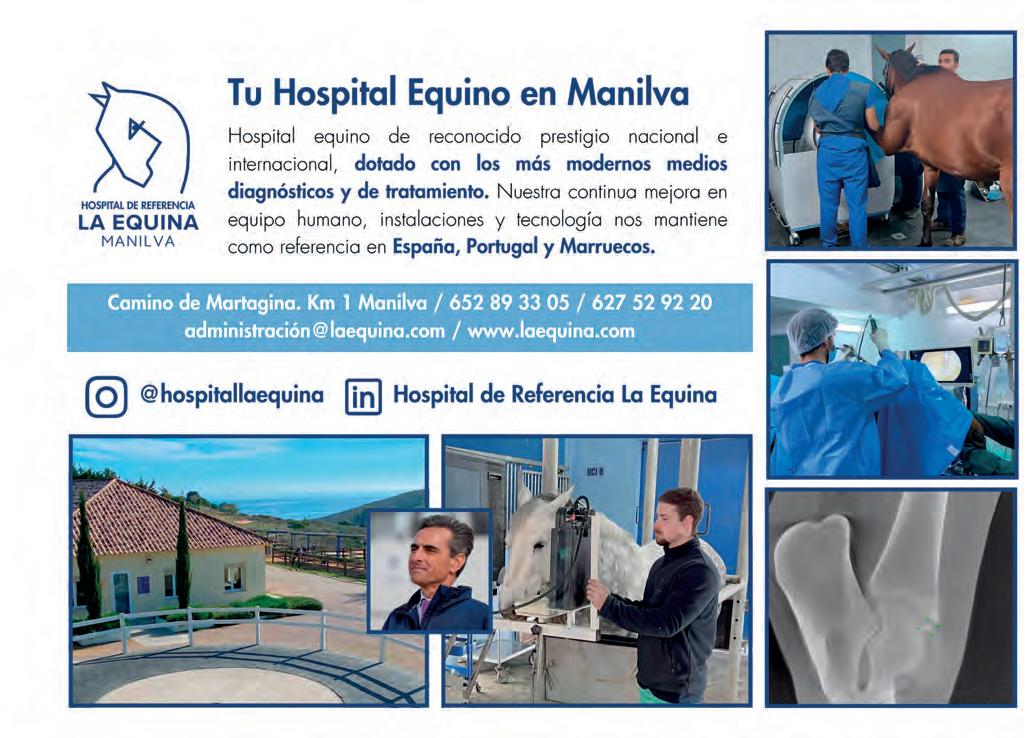 HOSPITAL DE REFERENCIA
LA EQUINA
MANILVA

Tu Hospital Equino en Manilva

Hospital equino de reconocido prestigio nacional e internacional, dotado con los más modernos medios diagnósticos y de tratamiento. Nuestra continua mejora en equipo humano, instalaciones y tecnología nos mantiene como referencia en España, Portugal y Marruecos.

Camino de Martagina. Km 1 Manilva / 652 89 33 05 / 627 52 92 20
administración@laequina.com / www.laequina.com

@hospitallaequina
Hospital de Referencia La Equina